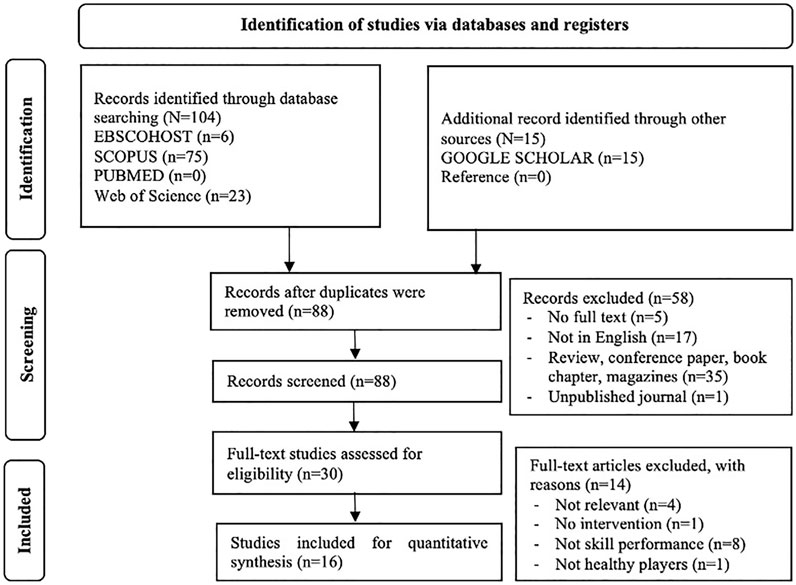 Identification of studies via databases and registers

Identification

Records identified through database searching (N=104)
EBSCOHOST (n=6)
SCOPUS (n=75)
PUBMED (n=0)
Web of Science (n=23)

Additional record identified through other sources (N=15)
GOOGLE SCHOLAR (n=15)
Reference (n=0)

Screening

Records after duplicates were removed (n=88)

Records excluded (n=58)
- No full text (n=5)
- Not in English (n=17)
- Review, conference paper, book chapter, magazines (n=35)
- Unpublished journal (n=1)

Records screened (n=88)

Included

Full-text studies assessed for eligibility (n=30)

Full-text articles excluded, with reasons (n=14)
- Not relevant (n=4)
- No intervention (n=1)
- Not skill performance (n=8)
- Not healthy players (n=1)

Studies included for quantitative synthesis (n=16)